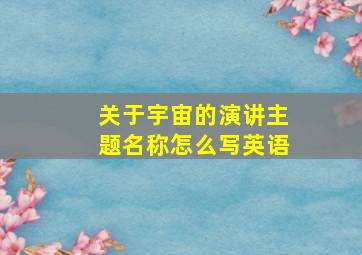 关于宇宙的演讲主题名称怎么写英语